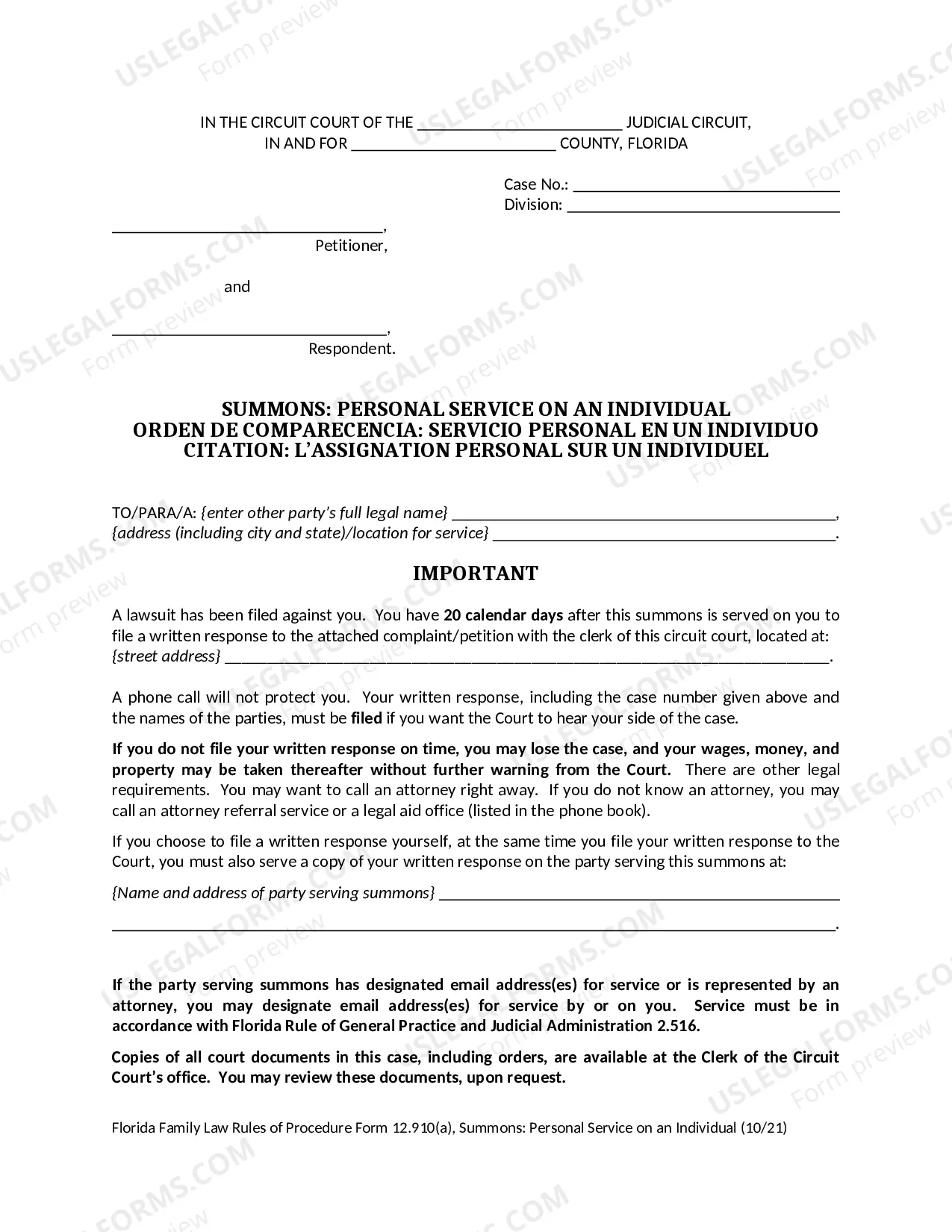 IN THE CIRCUIT COURT OF THE ____ JUDICIAL CIRCUIT,
IN AND FOR ____ COUNTY, FLORIDA

Case No.: ____
Division: ____

____,
Petitioner,

and

____,
Respondent.

SUMMONS: PERSONAL SERVICE ON AN INDIVIDUAL
ORDEN DE COMPARECENCIA: SERVICIO PERSONAL EN UN INDIVIDUO
CITATION: L'ASSIGNATION PERSONAL SUR UN INDIVIDUEL

TO/PARA/A: {enter other party's full legal name} ____,
{address (including city and state)/location for service} ____.

IMPORTANT

A lawsuit has been filed against you. You have 20 calendar days after this summons is served on you to file a written response to the attached complaint/petition with the clerk of this circuit court, located at: {street address} ____.

A phone call will not protect you. Your written response, including the case number given above and the names of the parties, must be filed if you want the Court to hear your side of the case.

If you do not file your written response on time, you may lose the case, and your wages, money, and property may be taken thereafter without further warning from the Court. There are other legal requirements. You may want to call an attorney right away. If you do not know an attorney, you may call an attorney referral service or a legal aid office (listed in the phone book).

If you choose to file a written response yourself, at the same time you file your written response to the Court, you must also serve a copy of your written response on the party serving this summons at:

{Name and address of party serving summons} ____
____.

If the party serving summons has designated email address(es) for service or is represented by an attorney, you may designate email address(es) for service by or on you. Service must be in accordance with Florida Rule of General Practice and Judicial Administration 2.516.

Copies of all court documents in this case, including orders, are available at the Clerk of the Circuit Court's office. You may review these documents, upon request.

Florida Family Law Rules of Procedure Form 12.910(a), Summons: Personal Service on an Individual (10/21)

USLEGALFORMS.COM
Form preview